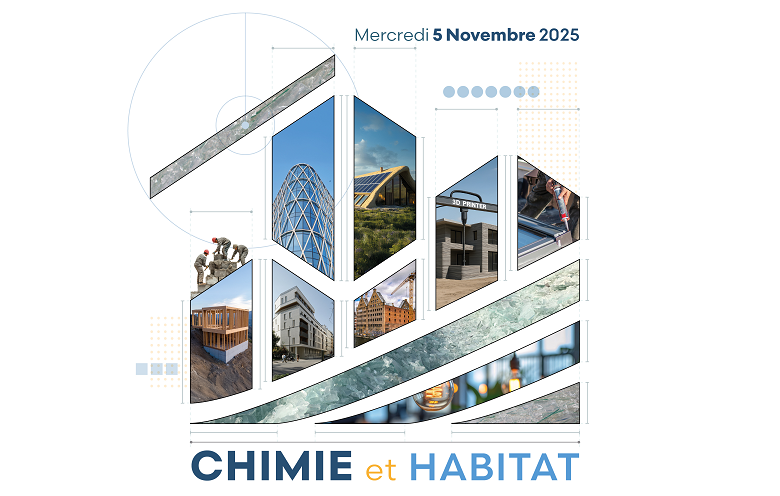 Mercredi 5 Novembre 2025

3D PRINTER

CHIMIE et HABITAT